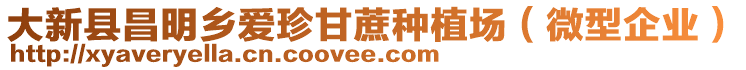 大新县昌明乡爱珍甘蔗种植场（微型企业）
http://xyaveryella.cn.coovee.com